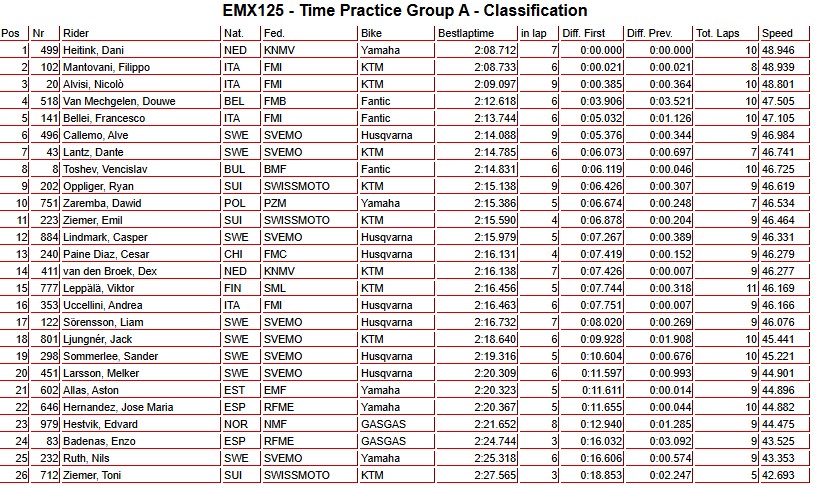 EMX125 - Time Practice Group A - Classification

| Pos | Nr | Rider | Nat. | Fed. | Bike | Bestlaptime | in lap | Diff. First | Diff. Prev. | Tot. Laps | Speed |
|---|---|---|---|---|---|---|---|---|---|---|---|
| 1 | 499 | Heitink, Dani | NED | KNMV | Yamaha | 2:08.712 | 7 | 0:00.000 | 0:00.000 | 10 | 48.946 |
| 2 | 102 | Mantovani, Filippo | ITA | FMI | KTM | 2:08.733 | 6 | 0:00.021 | 0:00.021 | 8 | 48.939 |
| 3 | 20 | Alvisi, Nicolò | ITA | FMI | KTM | 2:09.097 | 9 | 0:00.385 | 0:00.364 | 10 | 48.801 |
| 4 | 518 | Van Mechgelen, Douwe | BEL | FMB | Fantic | 2:12.618 | 6 | 0:03.906 | 0:03.521 | 10 | 47.505 |
| 5 | 141 | Bellei, Francesco | ITA | FMI | Fantic | 2:13.744 | 6 | 0:05.032 | 0:01.126 | 10 | 47.105 |
| 6 | 496 | Callemo, Alve | SWE | SVEMO | Husqvarna | 2:14.088 | 9 | 0:05.376 | 0:00.344 | 9 | 46.984 |
| 7 | 43 | Lantz, Dante | SWE | SVEMO | KTM | 2:14.785 | 6 | 0:06.073 | 0:00.697 | 7 | 46.741 |
| 8 | 8 | Toshev, Vencislav | BUL | BMF | Fantic | 2:14.831 | 6 | 0:06.119 | 0:00.046 | 10 | 46.725 |
| 9 | 202 | Oppliger, Ryan | SUI | SWISSMOTO | KTM | 2:15.138 | 9 | 0:06.426 | 0:00.307 | 9 | 46.619 |
| 10 | 751 | Zaremba, Dawid | POL | PZM | Yamaha | 2:15.386 | 5 | 0:06.674 | 0:00.248 | 7 | 46.534 |
| 11 | 223 | Ziemer, Emil | SUI | SWISSMOTO | KTM | 2:15.590 | 4 | 0:06.878 | 0:00.204 | 9 | 46.464 |
| 12 | 884 | Lindmark, Casper | SWE | SVEMO | Husqvarna | 2:15.979 | 5 | 0:07.267 | 0:00.389 | 9 | 46.331 |
| 13 | 240 | Paine Diaz, Cesar | CHI | FMC | Husqvarna | 2:16.131 | 4 | 0:07.419 | 0:00.152 | 9 | 46.279 |
| 14 | 411 | van den Broek, Dex | NED | KNMV | KTM | 2:16.138 | 7 | 0:07.426 | 0:00.007 | 9 | 46.277 |
| 15 | 777 | Leppälä, Viktor | FIN | SML | KTM | 2:16.456 | 5 | 0:07.744 | 0:00.318 | 11 | 46.169 |
| 16 | 353 | Uccellini, Andrea | ITA | FMI | Husqvarna | 2:16.463 | 6 | 0:07.751 | 0:00.007 | 9 | 46.166 |
| 17 | 122 | Sörensson, Liam | SWE | SVEMO | Husqvarna | 2:16.732 | 7 | 0:08.020 | 0:00.269 | 9 | 46.076 |
| 18 | 801 | Ljungnér, Jack | SWE | SVEMO | KTM | 2:18.640 | 6 | 0:09.928 | 0:01.908 | 10 | 45.441 |
| 19 | 298 | Sommerlee, Sander | SWE | SVEMO | Husqvarna | 2:19.316 | 5 | 0:10.604 | 0:00.676 | 10 | 45.221 |
| 20 | 451 | Larsson, Melker | SWE | SVEMO | Husqvarna | 2:20.309 | 6 | 0:11.597 | 0:00.993 | 9 | 44.901 |
| 21 | 602 | Allas, Aston | EST | EMF | Yamaha | 2:20.323 | 5 | 0:11.611 | 0:00.014 | 9 | 44.896 |
| 22 | 646 | Hernandez, Jose Maria | ESP | RFME | Yamaha | 2:20.367 | 5 | 0:11.655 | 0:00.044 | 10 | 44.882 |
| 23 | 979 | Hestvik, Edvard | NOR | NMF | GASGAS | 2:21.652 | 8 | 0:12.940 | 0:01.285 | 9 | 44.475 |
| 24 | 83 | Badenas, Enzo | ESP | RFME | GASGAS | 2:24.744 | 3 | 0:16.032 | 0:03.092 | 9 | 43.525 |
| 25 | 232 | Ruth, Nils | SWE | SVEMO | Yamaha | 2:25.318 | 6 | 0:16.606 | 0:00.574 | 9 | 43.353 |
| 26 | 712 | Ziemer, Toni | SUI | SWISSMOTO | KTM | 2:27.565 | 3 | 0:18.853 | 0:02.247 | 5 | 42.693 |